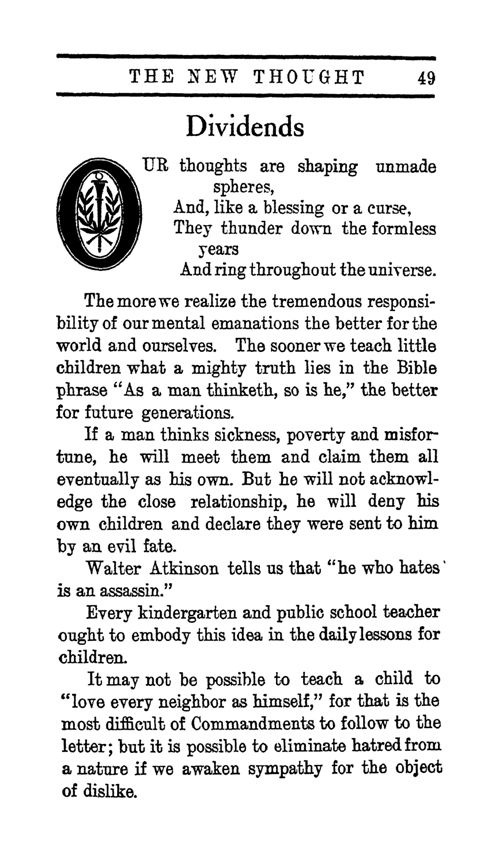 THE NEW THOUGHT 49

Dividends

OUR thoughts are shaping unmade spheres,
And, like a blessing or a curse,
They thunder down the formless years
And ring throughout the universe.

The more we realize the tremendous responsibility of our mental emanations the better for the world and ourselves. The sooner we teach little children what a mighty truth lies in the Bible phrase "As a man thinketh, so is he," the better for future generations.

If a man thinks sickness, poverty and misfortune, he will meet them and claim them all eventually as his own. But he will not acknowledge the close relationship, he will deny his own children and declare they were sent to him by an evil fate.

Walter Atkinson tells us that "he who hates is an assassin."

Every kindergarten and public school teacher ought to embody this idea in the daily lessons for children.

It may not be possible to teach a child to "love every neighbor as himself," for that is the most difficult of Commandments to follow to the letter; but it is possible to eliminate hatred from a nature if we awaken sympathy for the object of dislike.